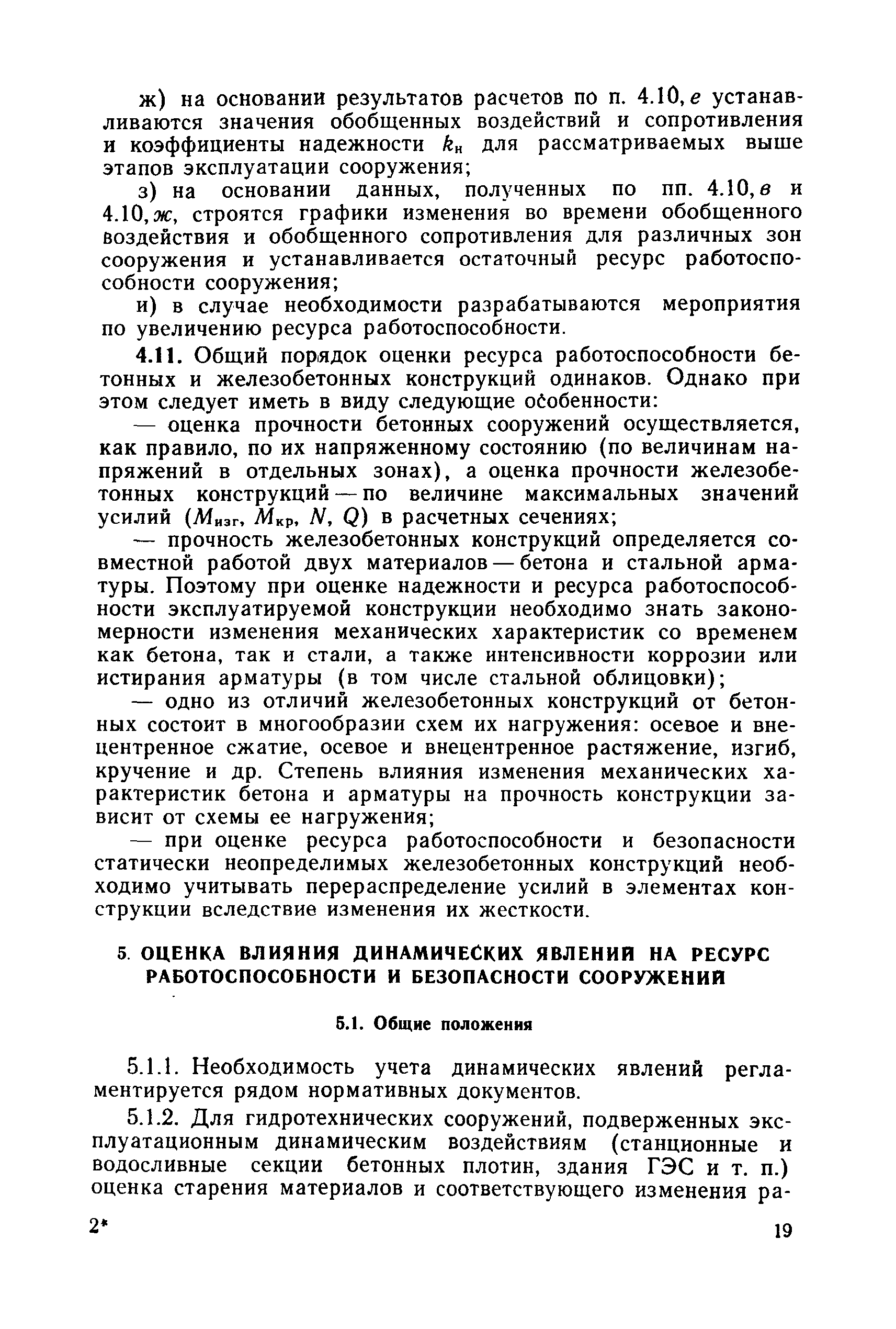 ж) на основании результатов расчетов по п. 4.10, е устанавливаются значения обобщенных воздействий и сопротивления и коэффициенты надежности $k_н$ для рассматриваемых выше этапов эксплуатации сооружения;

з) на основании данных, полученных по пп. 4.10, в и 4.10, ж, строятся графики изменения во времени обобщенного воздействия и обобщенного сопротивления для различных зон сооружения и устанавливается остаточный ресурс работоспособности сооружения;

и) в случае необходимости разрабатываются мероприятия по увеличению ресурса работоспособности.

4.11. Общий порядок оценки ресурса работоспособности бетонных и железобетонных конструкций одинаков. Однако при этом следует иметь в виду следующие особенности:

— оценка прочности бетонных сооружений осуществляется, как правило, по их напряженному состоянию (по величинам напряжений в отдельных зонах), а оценка прочности железобетонных конструкций — по величине максимальных значений усилий ($M_{изг}$, $M_{кр}$, $N$, $Q$) в расчетных сечениях;

— прочность железобетонных конструкций определяется совместной работой двух материалов — бетона и стальной арматуры. Поэтому при оценке надежности и ресурса работоспособности эксплуатируемой конструкции необходимо знать закономерности изменения механических характеристик со временем как бетона, так и стали, а также интенсивности коррозии или истирания арматуры (в том числе стальной облицовки);

— одно из отличий железобетонных конструкций от бетонных состоит в многообразии схем их нагружения: осевое и внецентренное сжатие, осевое и внецентренное растяжение, изгиб, кручение и др. Степень влияния изменения механических характеристик бетона и арматуры на прочность конструкции зависит от схемы ее нагружения;

— при оценке ресурса работоспособности и безопасности статически неопределимых железобетонных конструкций необходимо учитывать перераспределение усилий в элементах конструкции вследствие изменения их жесткости.

5. ОЦЕНКА ВЛИЯНИЯ ДИНАМИЧЕСКИХ ЯВЛЕНИЙ НА РЕСУРС РАБОТОСПОСОБНОСТИ И БЕЗОПАСНОСТИ СООРУЖЕНИЙ

5.1. Общие положения

5.1.1. Необходимость учета динамических явлений регламентируется рядом нормативных документов.

5.1.2. Для гидротехнических сооружений, подверженных эксплуатационным динамическим воздействиям (станционные и водосливные секции бетонных плотин, здания ГЭС и т. п.) оценка старения материалов и соответствующего изменения ра-

2*

19